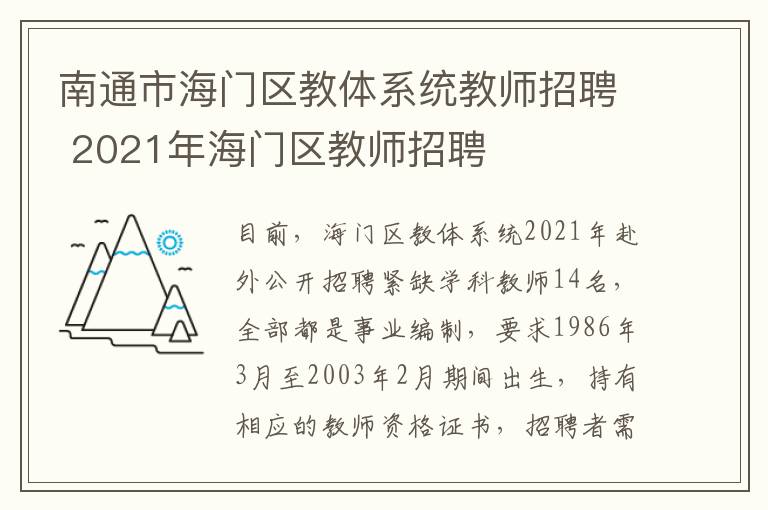 南通市海门区教体系统教师招聘 2021年海门区教师招聘

目前，海门区教体系统2021年赴外公开招聘紧缺学科教师14名，全部都是事业编制，要求1986年3月至2003年2月期间出生，持有相应的教师资格证书，招聘者需